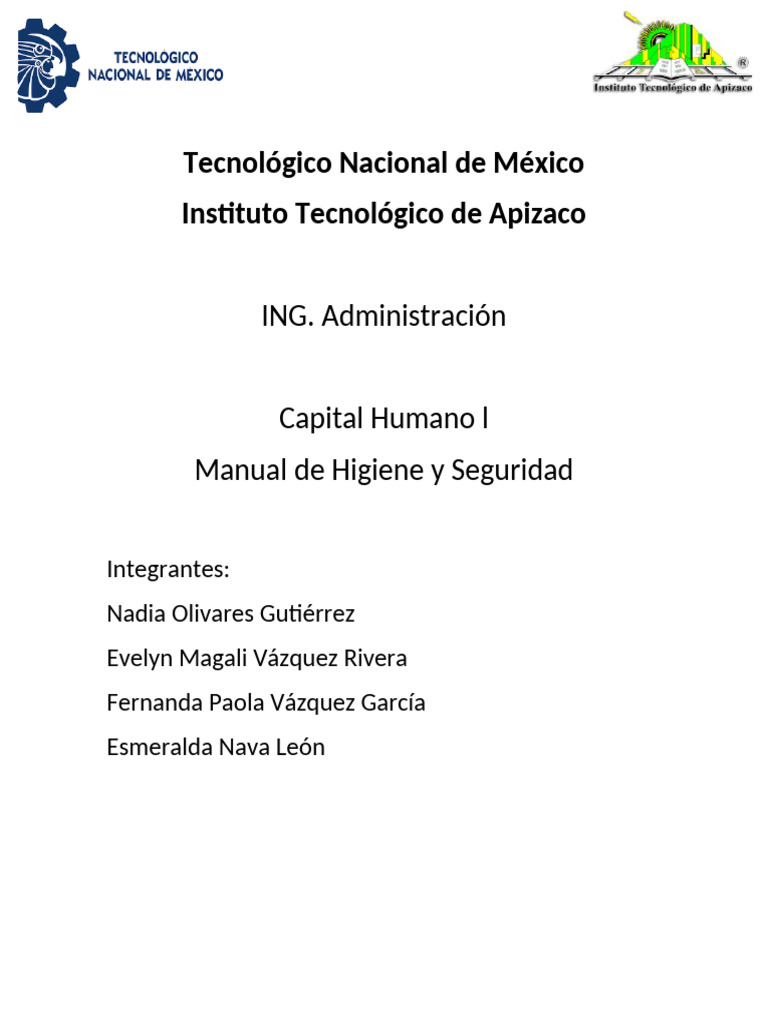 TECNOLÓGICO NACIONAL DE MEXICO

®
Instituto Tecnológico de Apizaco

Tecnológico Nacional de México
Instituto Tecnológico de Apizaco

ING. Administración

Capital Humano l
Manual de Higiene y Seguridad

Integrantes:
Nadia Olivares Gutiérrez
Evelyn Magali Vázquez Rivera
Fernanda Paola Vázquez García
Esmeralda Nava León